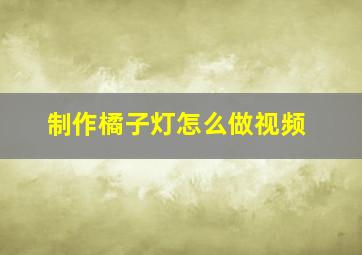 制作橘子灯怎么做视频